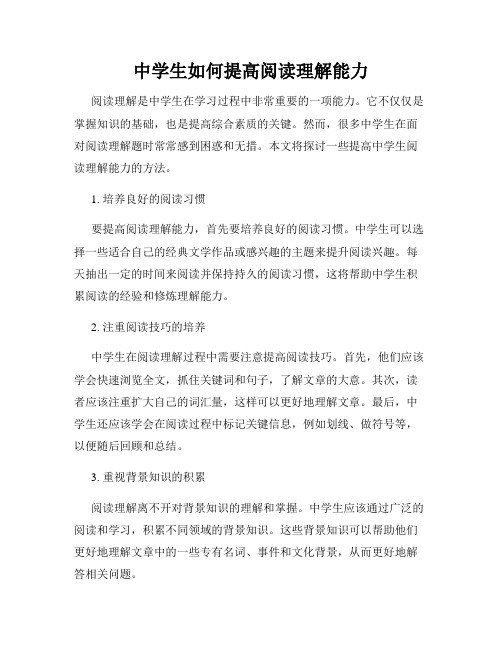 中学生如何提高阅读理解能力

阅读理解是中学生在学习过程中非常重要的一项能力。它不仅仅是掌握知识的基础，也是提高综合素质的关键。然而，很多中学生在面对阅读理解题时常常感到困惑和无措。本文将探讨一些提高中学生阅读理解能力的方法。

1. 培养良好的阅读习惯

要提高阅读理解能力，首先要培养良好的阅读习惯。中学生可以选择一些适合自己的经典文学作品或感兴趣的主题来提升阅读兴趣。每天抽出一定的时间来阅读并保持持久的阅读习惯，这将帮助中学生积累阅读的经验和修炼理解能力。

2. 注重阅读技巧的培养

中学生在阅读理解过程中需要注意提高阅读技巧。首先，他们应该学会快速浏览全文，抓住关键词和句子，了解文章的大意。其次，读者应该注重扩大自己的词汇量，这样可以更好地理解文章。最后，中学生还应该学会在阅读过程中标记关键信息，例如划线、做符号等，以便随后回顾和总结。

3. 重视背景知识的积累

阅读理解离不开对背景知识的理解和掌握。中学生应该通过广泛的阅读和学习，积累不同领域的背景知识。这些背景知识可以帮助他们更好地理解文章中的一些专有名词、事件和文化背景，从而更好地解答相关问题。